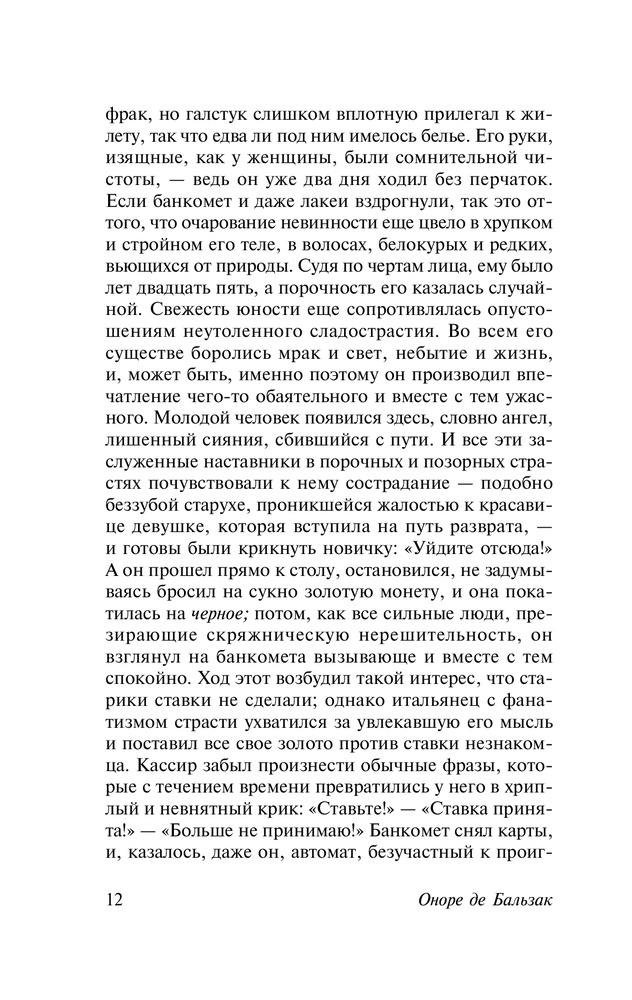 фрак, но галстук слишком вплотную прилегал к жилету, так что едва ли под ним имелось белье. Его руки, изящные, как у женщины, были сомнительной чистоты, — ведь он уже два дня ходил без перчаток. Если банкомет и даже лакеи вздрогнули, так это оттого, что очарование невинности еще цвело в хрупком и стройном его теле, в волосах, белокурых и редких, вьющихся от природы. Судя по чертам лица, ему было лет двадцать пять, а порочность его казалась случайной. Свежесть юности еще сопротивлялась опустошениям неутоленного сладострастия. Во всем его существе боролись мрак и свет, небытие и жизнь, и, может быть, именно поэтому он производил впечатление чего-то обаятельного и вместе с тем ужасного. Молодой человек появился здесь, словно ангел, лишенный сияния, сбившийся с пути. И все эти заслуженные наставники в порочных и позорных страстях почувствовали к нему сострадание — подобно беззубой старухе, проникшейся жалостью к красавице девушке, которая вступила на путь разврата, — и готовы были крикнуть новичку: «Уйдите отсюда!» А он прошел прямо к столу, остановился, не задумываясь бросил на сукно золотую монету, и она покатилась на черное; потом, как все сильные люди, презирающие скряжническую нерешительность, он взглянул на банкомета вызывающе и вместе с тем спокойно. Ход этот возбудил такой интерес, что старики ставки не сделали; однако итальянец с фанатизмом страсти ухватился за увлекавшую его мысль и поставил все свое золото против ставки незнакомца. Кассир забыл произнести обычные фразы, которые с течением времени превратились у него в хриплый и невнятный крик: «Ставьте!» — «Ставка принята!» — «Больше не принимаю!» Банкомет снял карты, и, казалось, даже он, автомат, безучастный к проиг-

12 Оноре де Бальзак